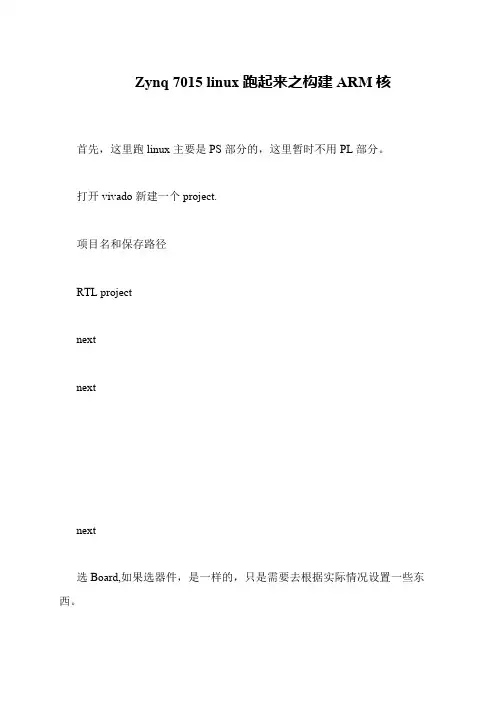 Zynq 7015 linux 跑起来之构建 ARM 核

首先，这里跑 linux 主要是 PS 部分的，这里暂时不用 PL 部分。

打开 vivado 新建一个 project.

项目名和保存路径

RTL project

next

next

next

选 Board,如果选器件，是一样的，只是需要去根据实际情况设置一些东西。